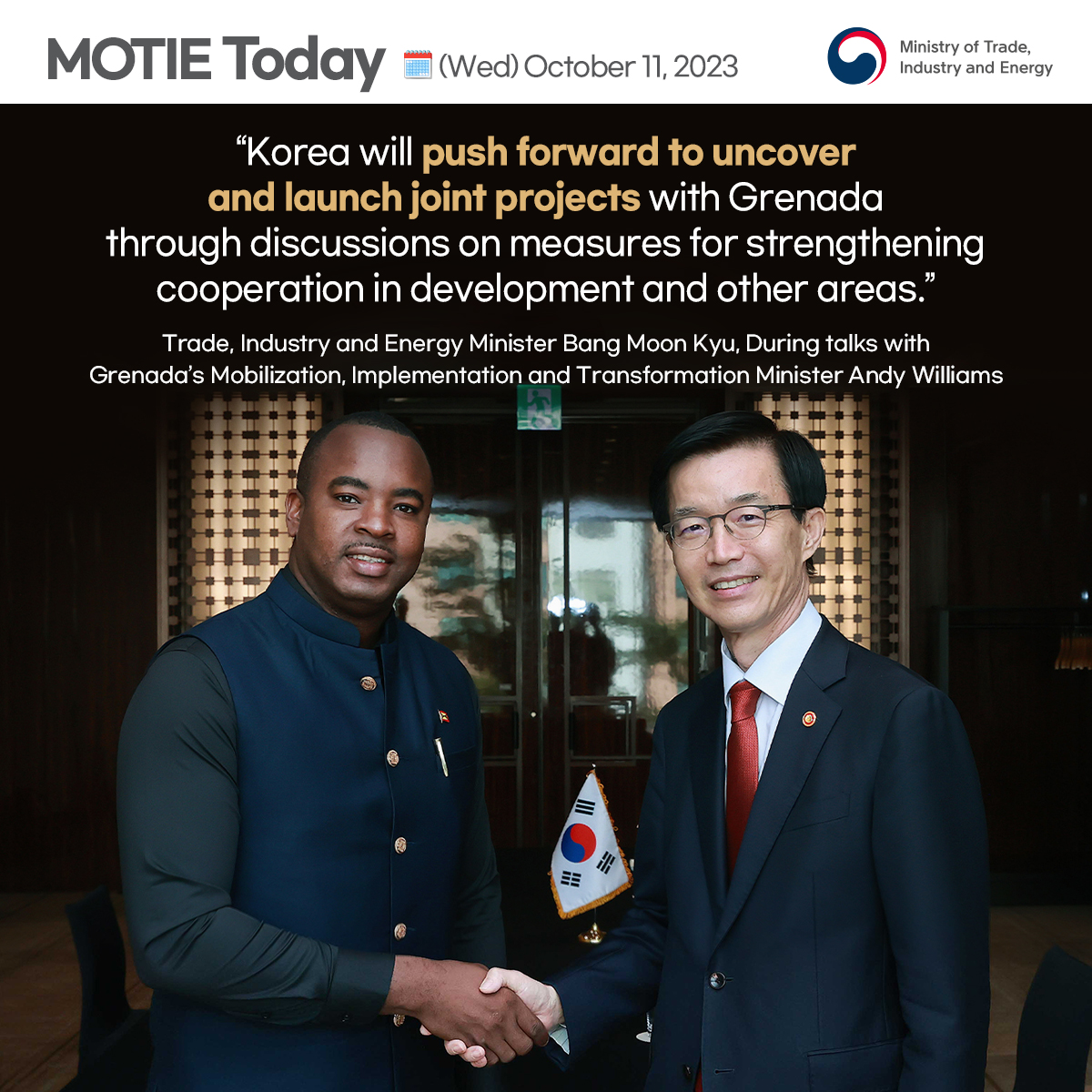 MOTIE Today (Wed) October 11, 2023

Ministry of Trade, Industry and Energy

“Korea will push forward to uncover and launch joint projects with Grenada through discussions on measures for strengthening cooperation in development and other areas.”

Trade, Industry and Energy Minister Bang Moon Kyu, During talks with Grenada’s Mobilization, Implementation and Transformation Minister Andy Williams